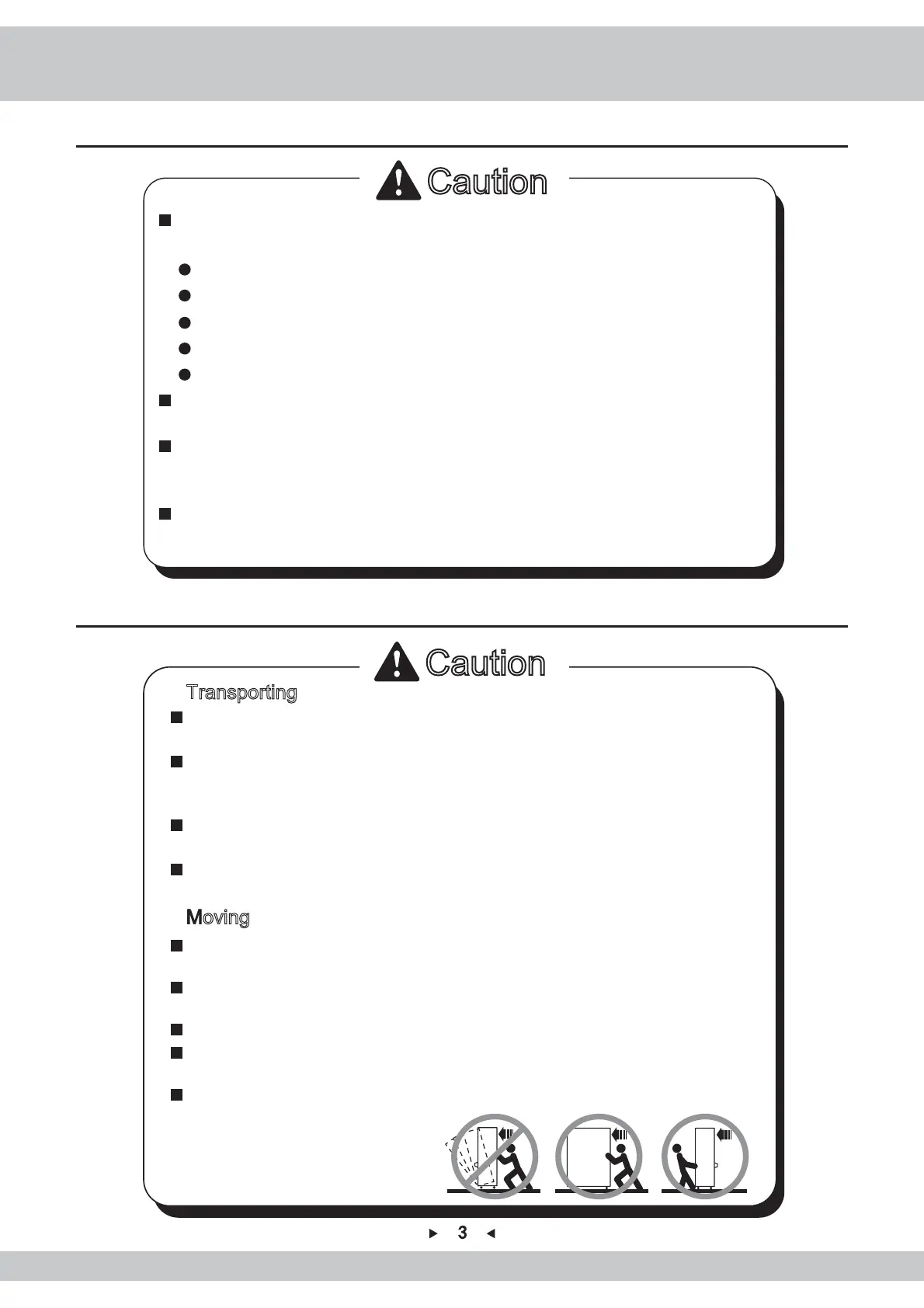 Caution

Caution

Transporting

Moving

3